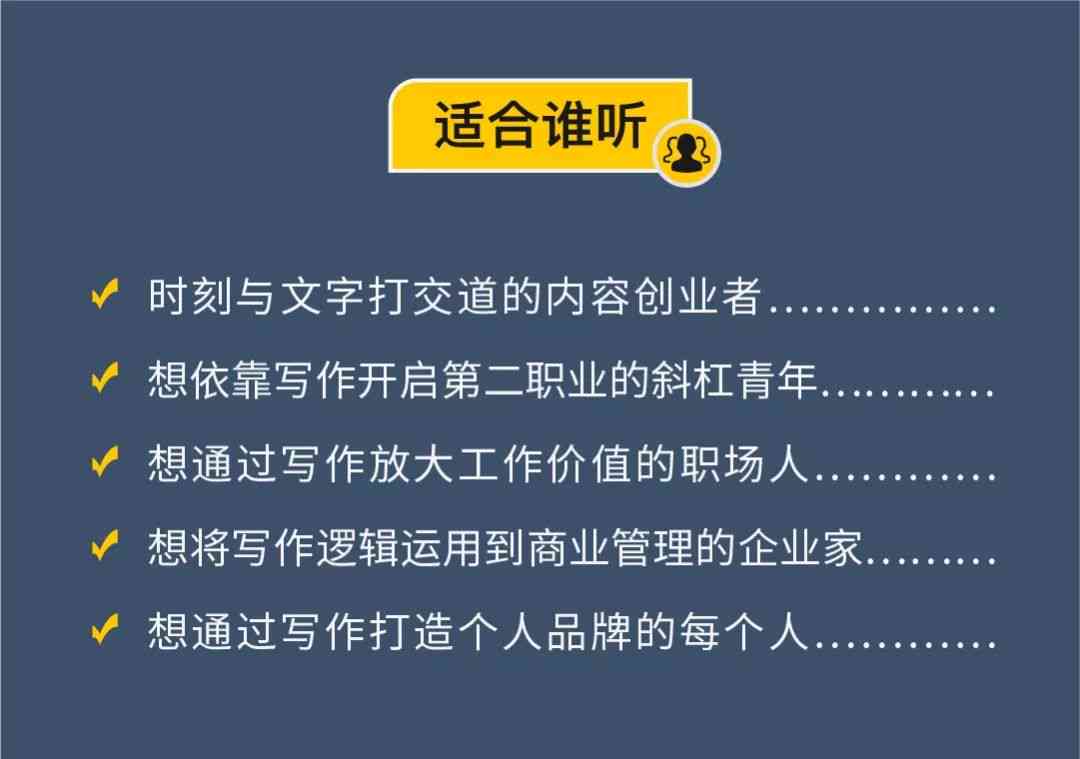 适合谁听

✔ 时刻与文字打交道的内容创业者……………

✔ 想依靠写作开启第二职业的斜杠青年…………

✔ 想通过写作放大工作价值的职场人…………

✔ 想将写作逻辑运用到商业管理的企业家………

✔ 想通过写作打造个人品牌的每个人…………